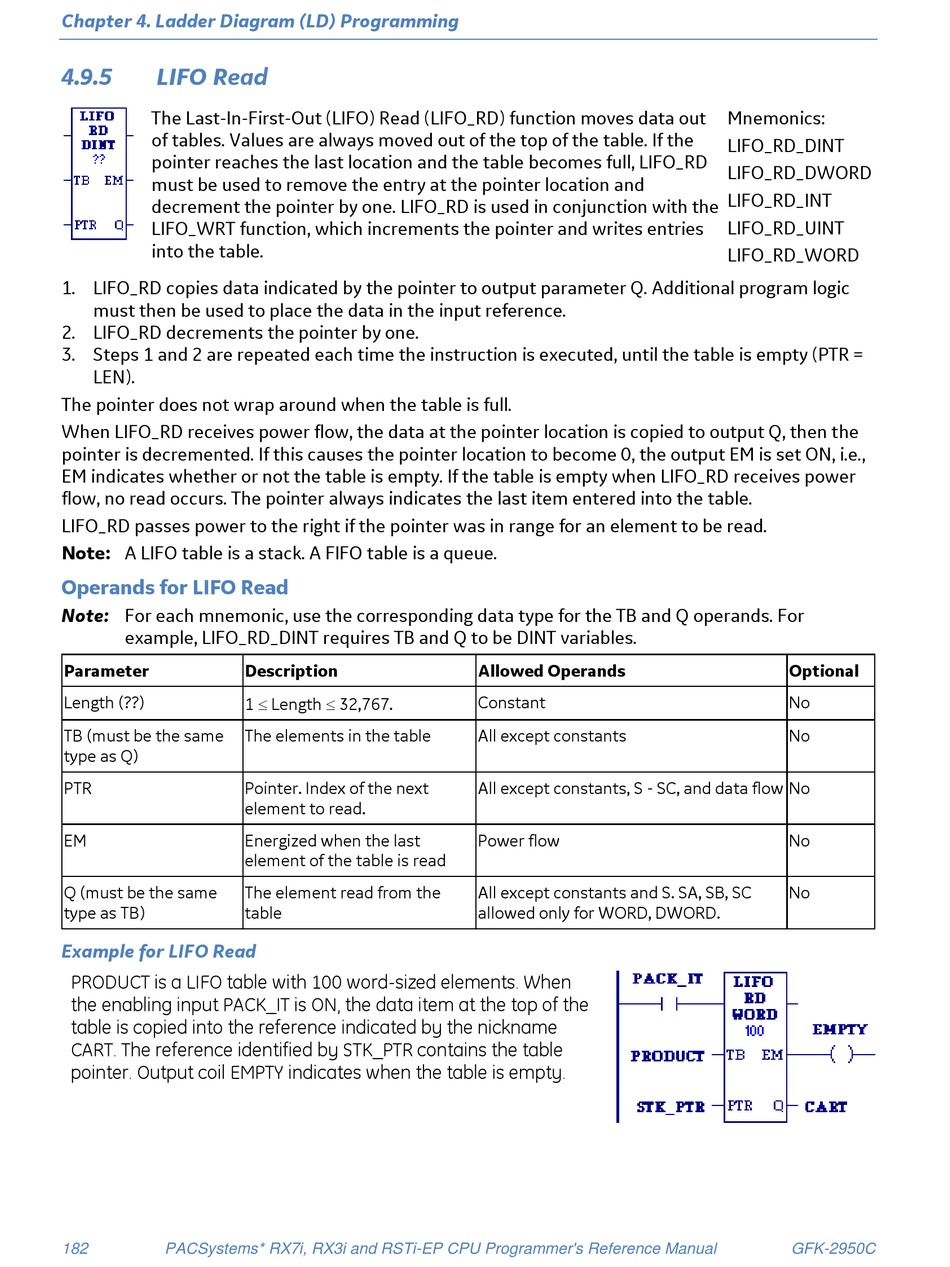 Chapter 4. Ladder Diagram (LD) Programming

4.9.5 LIFO Read

LIFO
RD
DINT
??
TB EM
PTR Q

The Last-In-First-Out (LIFO) Read (LIFO_RD) function moves data out of tables. Values are always moved out of the top of the table. If the pointer reaches the last location and the table becomes full, LIFO_RD must be used to remove the entry at the pointer location and decrement the pointer by one. LIFO_RD is used in conjunction with the LIFO_WRT function, which increments the pointer and writes entries into the table.

Mnemonics:
LIFO_RD_DINT
LIFO_RD_DWORD
LIFO_RD_INT
LIFO_RD_UINT
LIFO_RD_WORD

1. LIFO_RD copies data indicated by the pointer to output parameter Q. Additional program logic must then be used to place the data in the input reference.
2. LIFO_RD decrements the pointer by one.
3. Steps 1 and 2 are repeated each time the instruction is executed, until the table is empty (PTR = LEN).

The pointer does not wrap around when the table is full.

When LIFO_RD receives power flow, the data at the pointer location is copied to output Q, then the pointer is decremented. If this causes the pointer location to become 0, the output EM is set ON, i.e., EM indicates whether or not the table is empty. If the table is empty when LIFO_RD receives power flow, no read occurs. The pointer always indicates the last item entered into the table.

LIFO_RD passes power to the right if the pointer was in range for an element to be read.

Note: A LIFO table is a stack. A FIFO table is a queue.

Operands for LIFO Read

Note: For each mnemonic, use the corresponding data type for the TB and Q operands. For example, LIFO_RD_DINT requires TB and Q to be DINT variables.

| Parameter | Description | Allowed Operands | Optional |
|---|---|---|---|
| Length (??) | $1 \leq$ Length $\leq$ 32,767. | Constant | No |
| TB (must be the same type as Q) | The elements in the table | All except constants | No |
| PTR | Pointer. Index of the next element to read. | All except constants, S - SC, and data flow | No |
| EM | Energized when the last element of the table is read | Power flow | No |
| Q (must be the same type as TB) | The element read from the table | All except constants and S. SA, SB, SC allowed only for WORD, DWORD. | No |

Example for LIFO Read

PRODUCT is a LIFO table with 100 word-sized elements. When the enabling input PACK_IT is ON, the data item at the top of the table is copied into the reference indicated by the nickname CART. The reference identified by STK_PTR contains the table pointer. Output coil EMPTY indicates when the table is empty.

PACK_IT
LIFO
RD
WORD
100
EMPTY
PRODUCT
TB EM
STK_PTR
PTR Q
CART

182 PACSystems* RX7i, RX3i and RSTi-EP CPU Programmer's Reference Manual GFK-2950C